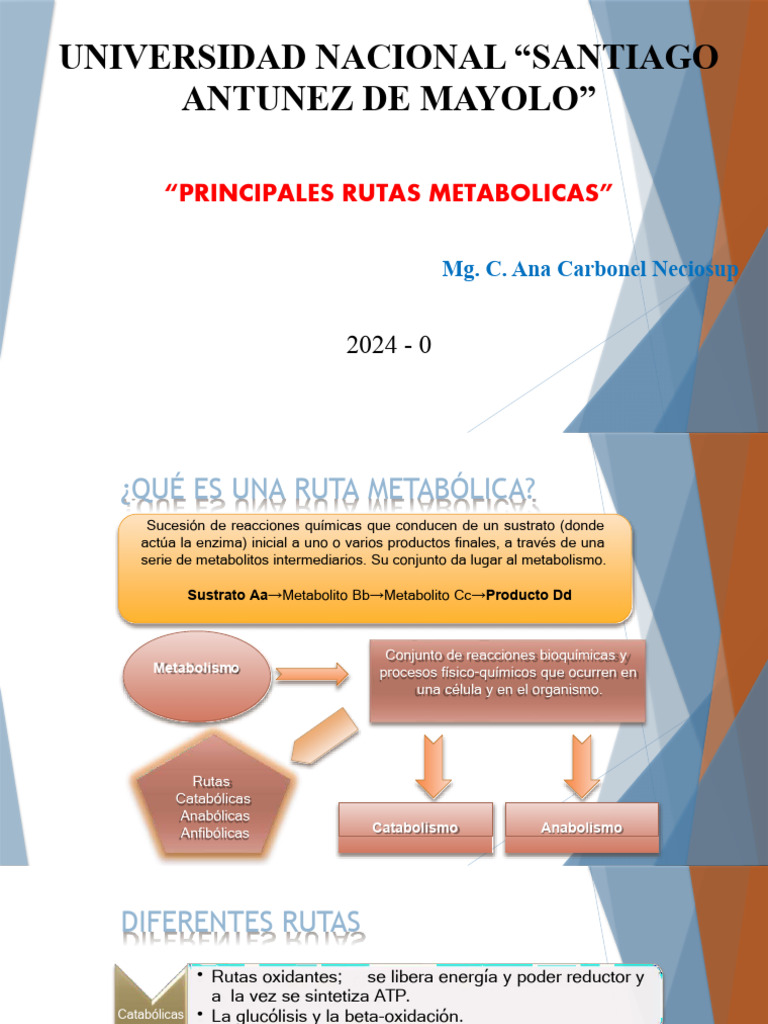 UNIVERSIDAD NACIONAL “SANTIAGO ANTUNEZ DE MAYOLO”

“PRINCIPALES RUTAS METABOLICAS”

Mg. C. Ana Carbonel Neciosup

2024 - 0

¿QUÉ ES UNA RUTA METABÓLICA?

Sucesión de reacciones químicas que conducen de un sustrato (donde actúa la enzima) inicial a uno o varios productos finales, a través de una serie de metabolitos intermediarios. Su conjunto da lugar al metabolismo.

Sustrato Aa→Metabolito Bb→Metabolito Cc→Producto Dd

Metabolismo

Conjunto de reacciones bioquímicas y procesos físico-químicos que ocurren en una célula y en el organismo.

Rutas Catabólicas Anabólicas Anfibólicas

Catabolismo

Anabolismo

DIFERENTES RUTAS

Catabólicas

• Rutas oxidantes; se libera energía y poder reductor y a la vez se sintetiza ATP.
• La glucólisis y la beta-oxidación.